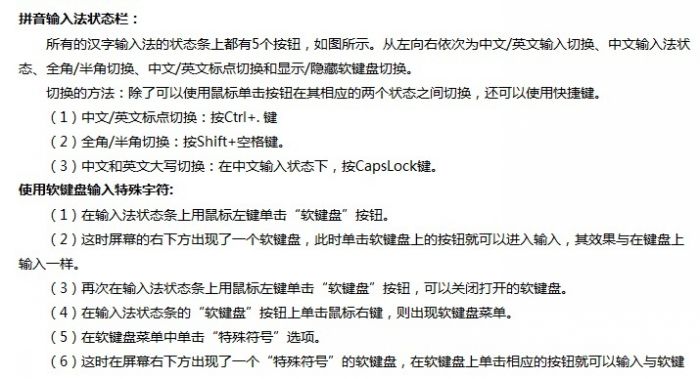 拼音输入法状态栏：

所有的汉字输入法的状态条上都有5个按钮，如图所示。从左向右依次为中文/英文输入切换、中文输入法状态、全角/半角切换、中文/英文标点切换和显示/隐藏软键盘切换。

切换的方法：除了可以使用鼠标单击按钮在其相应的两个状态之间切换，还可以使用快捷键。

（1）中文/英文标点切换：按Ctrl+. 键

（2）全角/半角切换：按Shift+空格键。

（3）中文和英文大写切换：在中文输入状态下，按CapsLock键。

使用软键盘输入特殊字符:

（1）在输入法状态条上用鼠标左键单击“软键盘”按钮。

（2）这时屏幕的右下方出现了一个软键盘，此时单击软键盘上的按钮就可以进入输入，其效果与在键盘上输入一样。

（3）再次在输入法状态条上用鼠标左键单击“软键盘”按钮，可以关闭打开的软键盘。

（4）在输入法状态条的“软键盘”按钮上单击鼠标右键，则出现软键盘菜单。

（5）在软键盘菜单中单击“特殊符号”选项。

（6）这时在屏幕右下方出现了一个“特殊符号”的软键盘，在软键盘上单击相应的按钮就可以输入与软键